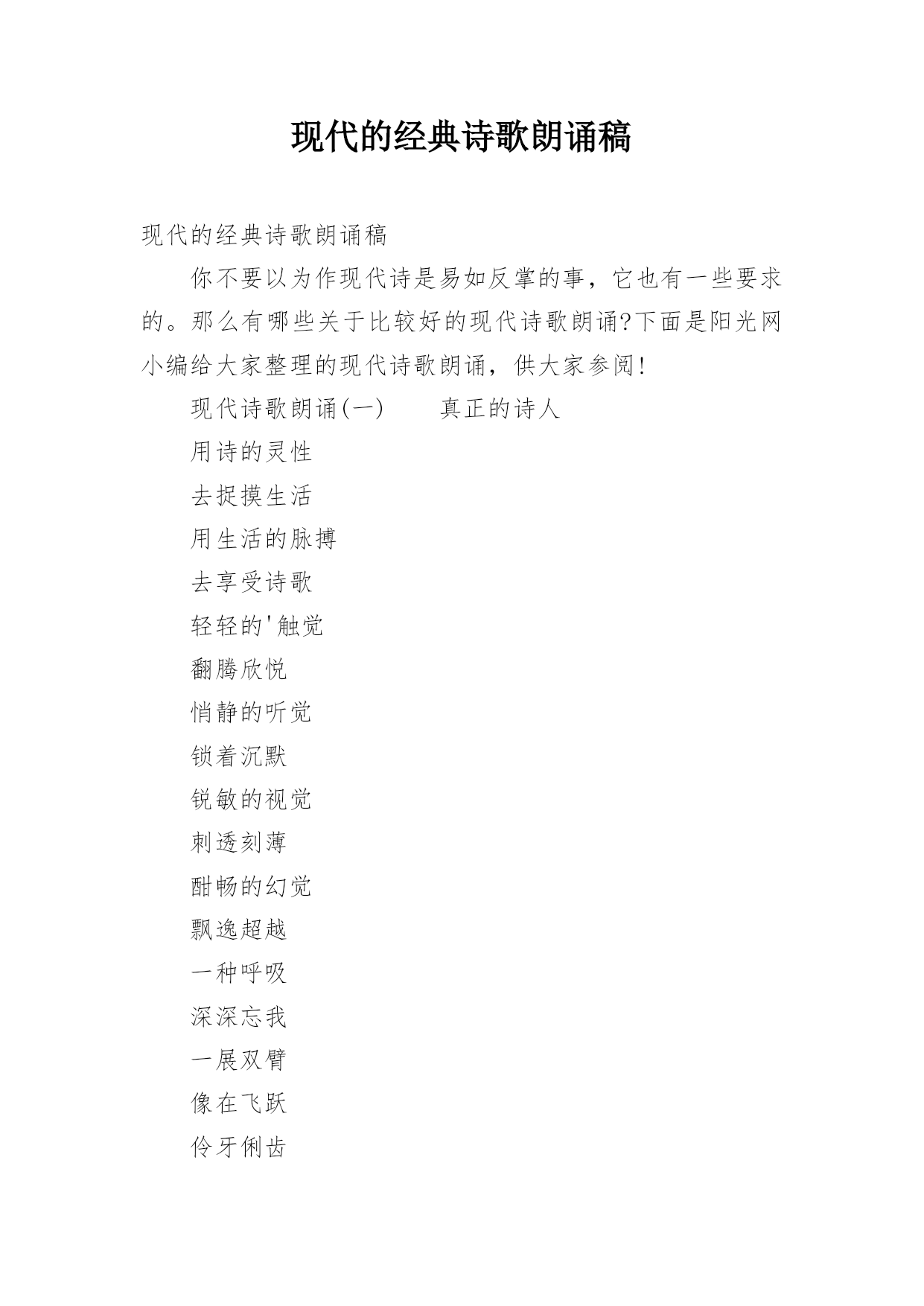 现代的经典诗歌朗诵稿

现代的经典诗歌朗诵稿

你不要以为作现代诗是易如反掌的事，它也有一些要求的。那么有哪些关于比较好的现代诗歌朗诵?下面是阳光网小编给大家整理的现代诗歌朗诵，供大家参阅!

现代诗歌朗诵(一)　　真正的诗人

用诗的灵性

去捉摸生活

用生活的脉搏

去享受诗歌

轻轻的'触觉

翻腾欣悦

悄静的听觉

锁着沉默

锐敏的视觉

刺透刻薄

酣畅的幻觉

飘逸超越

一种呼吸

深深忘我

一展双臂

像在飞跃

伶牙俐齿